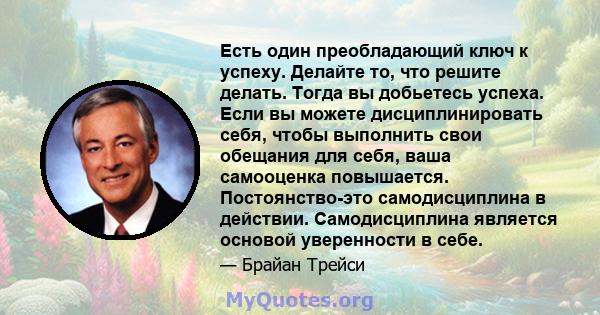 Есть один преобладающий ключ к успеху. Делайте то, что решите делать. Тогда вы добьетесь успеха. Если вы можете дисциплинировать себя, чтобы выполнить свои обещания для себя, ваша самооценка повышается. Постоянство-это самодисциплина в действии. Самодисциплина является основой уверенности в себе.

— Брайан Трейси

MyQuotes.org